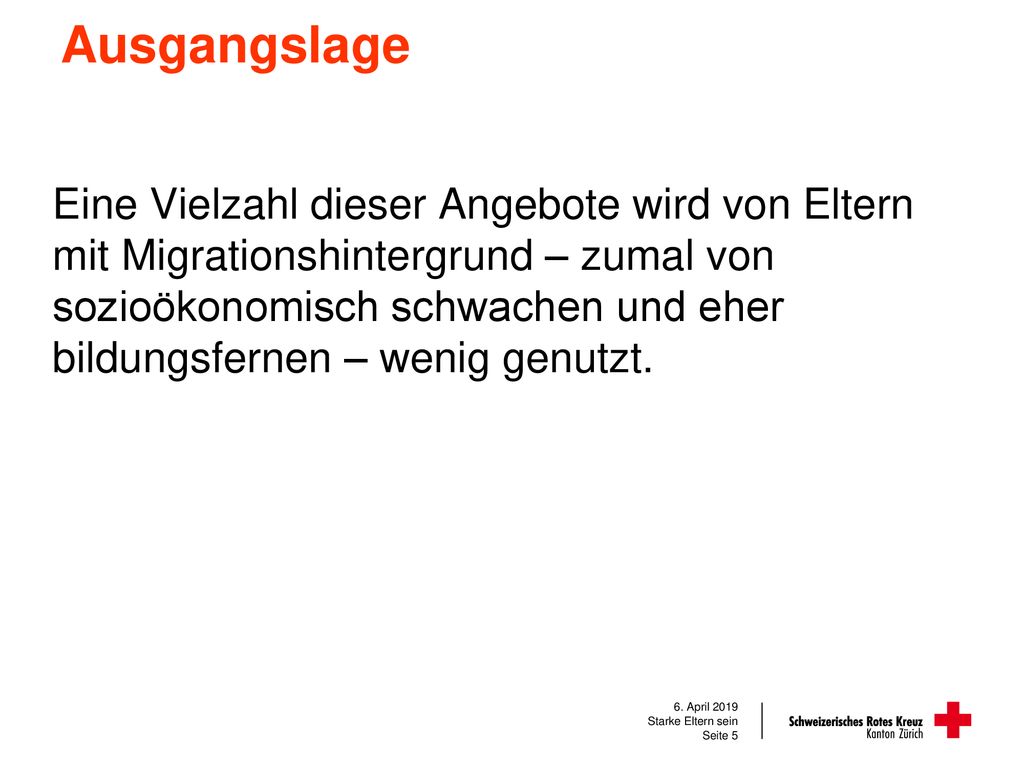 Ausgangslage

Eine Vielzahl dieser Angebote wird von Eltern mit Migrationshintergrund – zumal von sozioökonomisch schwachen und eher bildungsfernen – wenig genutzt.

6. April 2019
Starke Eltern sein
Seite 5

Schweizerisches Rotes Kreuz
Kanton Zürich